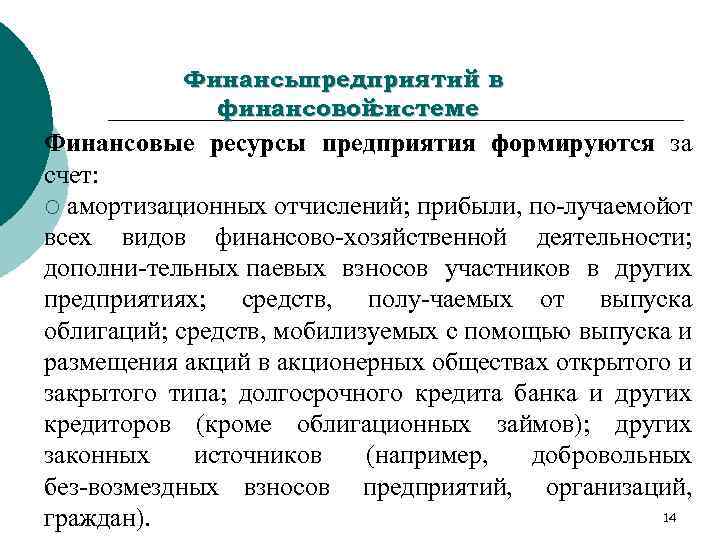 Финансыпредприятий в финансовойсистеме

Финансовые ресурсы предприятия формируются за счет:

○ амортизационных отчислений; прибыли, по-лучаемойот всех видов финансово-хозяйственной деятельности; дополни-тельных паевых взносов участников в других предприятиях; средств, полу-чаемых от выпуска облигаций; средств, мобилизуемых с помощью выпуска и размещения акций в акционерных обществах открытого и закрытого типа; долгосрочного кредита банка и других кредиторов (кроме облигационных займов); других законных источников (например, добровольных без-возмездных взносов предприятий, организаций, граждан).

14